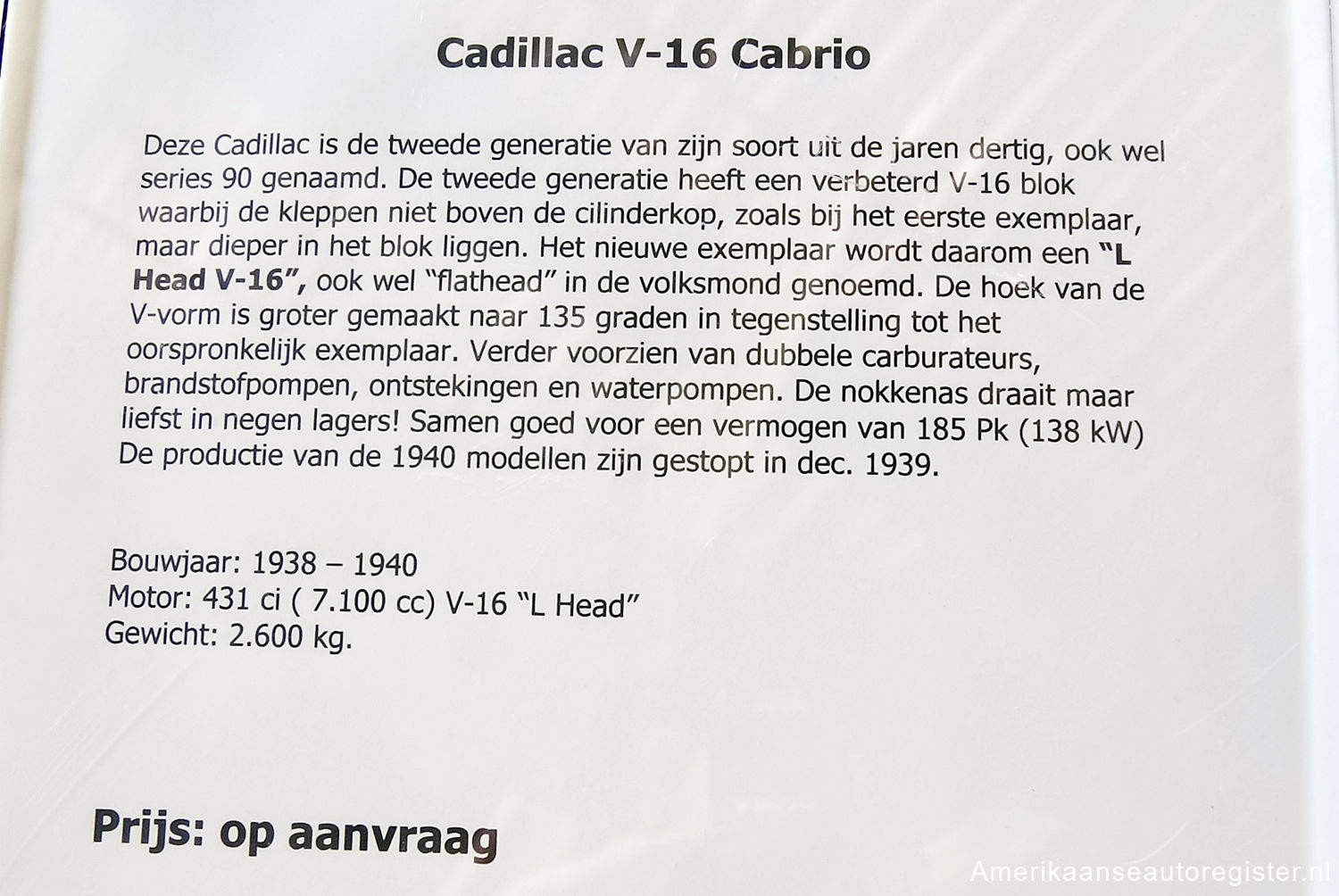 Cadillac V-16 Cabrio

Deze Cadillac is de tweede generatie van zijn soort uit de jaren dertig, ook wel series 90 genaamd. De tweede generatie heeft een verbeterd V-16 blok waarbij de kleppen niet boven de cilinderkop, zoals bij het eerste exemplaar, maar dieper in het blok liggen. Het nieuwe exemplaar wordt daarom een "L Head V-16", ook wel "flathead" in de volksmond genoemd. De hoek van de V-vorm is groter gemaakt naar 135 graden in tegenstelling tot het oorspronkelijk exemplaar. Verder voorzien van dubbele carburateurs, brandstofpompen, ontstekingen en waterpompen. De nokkenas draait maar liefst in negen lagers! Samen goed voor een vermogen van 185 Pk (138 kW) De productie van de 1940 modellen zijn gestopt in dec. 1939.

Bouwjaar: 1938 – 1940
Motor: 431 ci ( 7.100 cc) V-16 "L Head"
Gewicht: 2.600 kg.

Prijs: op aanvraag

Amerikaanseautoregister.nl